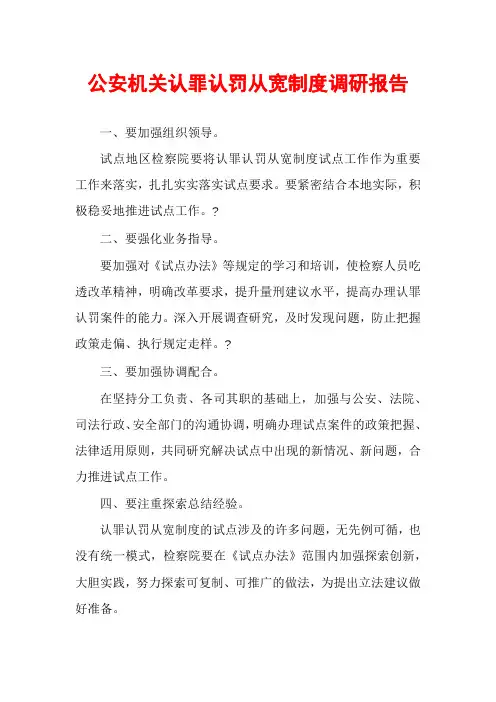 公安机关认罪认罚从宽制度调研报告

一、要加强组织领导。

试点地区检察院要将认罪认罚从宽制度试点工作作为重要工作来落实，扎扎实实落实试点要求。要紧密结合本地实际，积极稳妥地推进试点工作。?

二、要强化业务指导。

要加强对《试点办法》等规定的学习和培训，使检察人员吃透改革精神，明确改革要求，提升量刑建议水平，提高办理认罪认罚案件的能力。深入开展调查研究，及时发现问题，防止把握政策走偏、执行规定走样。?

三、要加强协调配合。

在坚持分工负责、各司其职的基础上，加强与公安、法院、司法行政、安全部门的沟通协调，明确办理试点案件的政策把握、法律适用原则，共同研究解决试点中出现的新情况、新问题，合力推进试点工作。

四、要注重探索总结经验。

认罪认罚从宽制度的试点涉及的许多问题，无先例可循，也没有统一模式，检察院要在《试点办法》范围内加强探索创新，大胆实践，努力探索可复制、可推广的做法，为提出立法建议做好准备。